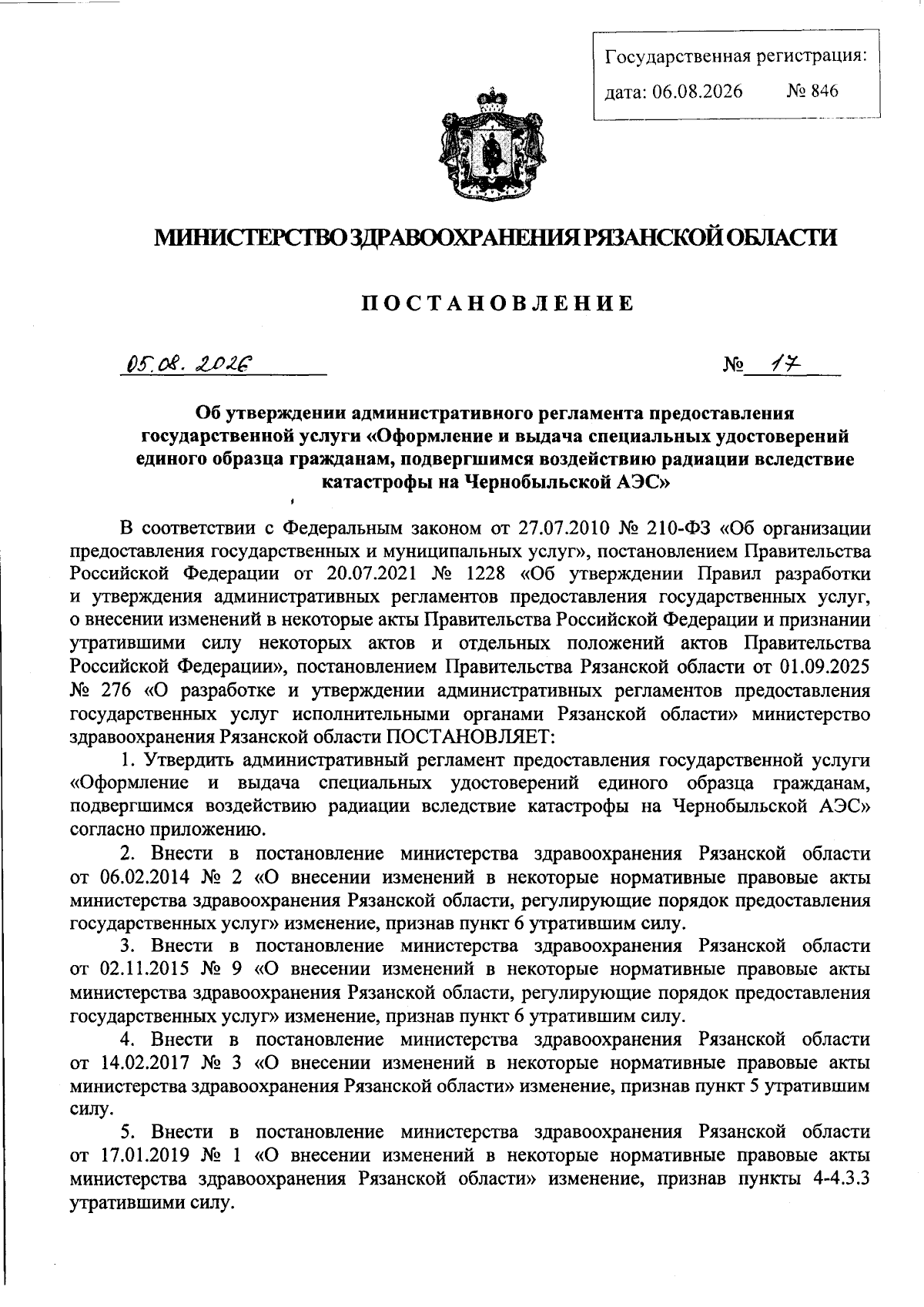 Государственная регистрация:
дата: 06.08.2026 № 846

МИНИСТЕРСТВО ЗДРАВООХРАНЕНИЯ РЯЗАНСКОЙ ОБЛАСТИ

ПОСТАНОВЛЕНИЕ

05.08.2026 № 17

Об утверждении административного регламента предоставления государственной услуги «Оформление и выдача специальных удостоверений единого образца гражданам, подвергшимся воздействию радиации вследствие катастрофы на Чернобыльской АЭС»

В соответствии с Федеральным законом от 27.07.2010 № 210-ФЗ «Об организации предоставления государственных и муниципальных услуг», постановлением Правительства Российской Федерации от 20.07.2021 № 1228 «Об утверждении Правил разработки и утверждения административных регламентов предоставления государственных услуг, о внесении изменений в некоторые акты Правительства Российской Федерации и признании утратившими силу некоторых актов и отдельных положений актов Правительства Российской Федерации», постановлением Правительства Рязанской области от 01.09.2025 № 276 «О разработке и утверждении административных регламентов предоставления государственных услуг исполнительными органами Рязанской области» министерство здравоохранения Рязанской области ПОСТАНОВЛЯЕТ:

1. Утвердить административный регламент предоставления государственной услуги «Оформление и выдача специальных удостоверений единого образца гражданам, подвергшимся воздействию радиации вследствие катастрофы на Чернобыльской АЭС» согласно приложению.

2. Внести в постановление министерства здравоохранения Рязанской области от 06.02.2014 № 2 «О внесении изменений в некоторые нормативные правовые акты министерства здравоохранения Рязанской области, регулирующие порядок предоставления государственных услуг» изменение, признав пункт 6 утратившим силу.

3. Внести в постановление министерства здравоохранения Рязанской области от 02.11.2015 № 9 «О внесении изменений в некоторые нормативные правовые акты министерства здравоохранения Рязанской области, регулирующие порядок предоставления государственных услуг» изменение, признав пункт 6 утратившим силу.

4. Внести в постановление министерства здравоохранения Рязанской области от 14.02.2017 № 3 «О внесении изменений в некоторые нормативные правовые акты министерства здравоохранения Рязанской области» изменение, признав пункт 5 утратившим силу.

5. Внести в постановление министерства здравоохранения Рязанской области от 17.01.2019 № 1 «О внесении изменений в некоторые нормативные правовые акты министерства здравоохранения Рязанской области» изменение, признав пункты 4-4.3.3 утратившими силу.